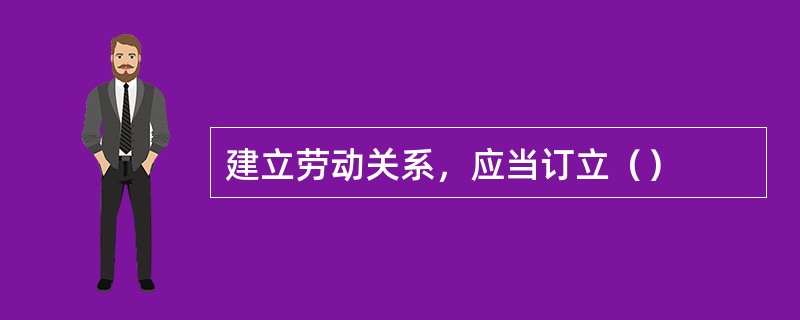 建立劳动关系，应当订立（）